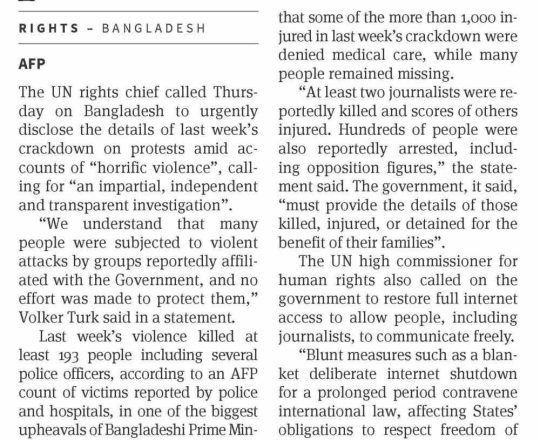 RIGHTS – BANGLADESH

AFP

The UN rights chief called Thursday on Bangladesh to urgently disclose the details of last week's crackdown on protests amid accounts of "horrific violence", calling for "an impartial, independent and transparent investigation".

"We understand that many people were subjected to violent attacks by groups reportedly affiliated with the Government, and no effort was made to protect them," Volker Turk said in a statement.

Last week's violence killed at least 193 people including several police officers, according to an AFP count of victims reported by police and hospitals, in one of the biggest upheavals of Bangladeshi Prime Min-

that some of the more than 1,000 injured in last week's crackdown were denied medical care, while many people remained missing.

"At least two journalists were reportedly killed and scores of others injured. Hundreds of people were also reportedly arrested, including opposition figures," the statement said. The government, it said, "must provide the details of those killed, injured, or detained for the benefit of their families".

The UN high commissioner for human rights also called on the government to restore full internet access to allow people, including journalists, to communicate freely.

"Blunt measures such as a blanket deliberate internet shutdown for a prolonged period contravene international law, affecting States' obligations to respect freedom of